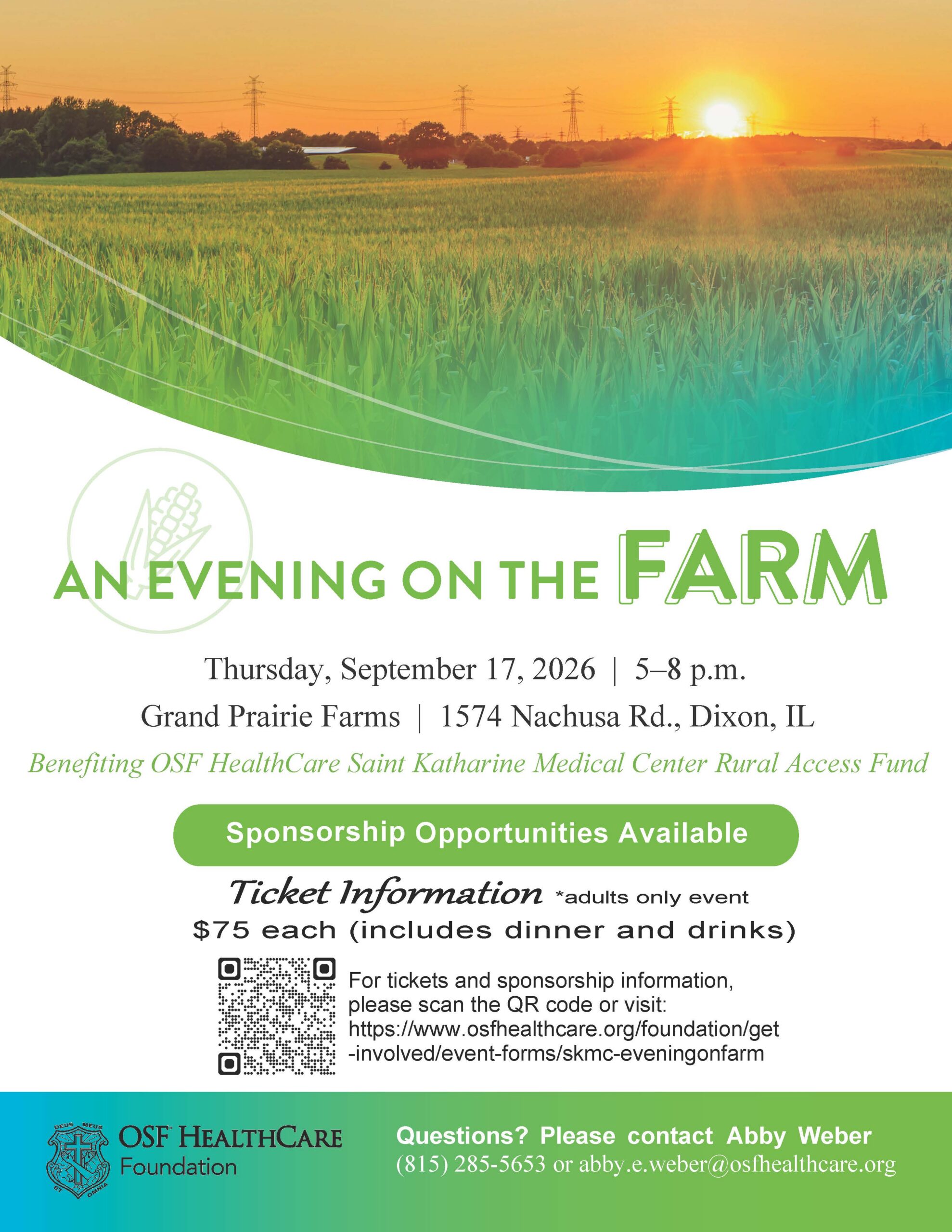 AN EVENING ON THE FARM

Thursday, September 17, 2026 | 5–8 p.m.

Grand Prairie Farms | 1574 Nachusa Rd., Dixon, IL

Benefiting OSF HealthCare Saint Katharine Medical Center Rural Access Fund

Sponsorship Opportunities Available

Ticket Information *adults only event

$75 each (includes dinner and drinks)

For tickets and sponsorship information, please scan the QR code or visit: https://www.osfhealthcare.org/foundation/get-involved/event-forms/skmc-eveningonfarm

DEUS MEUS ET OMNIA

OSF HEALTHCARE
Foundation

Questions? Please contact Abby Weber
(815) 285-5653 or abby.e.weber@osfhealthcare.org